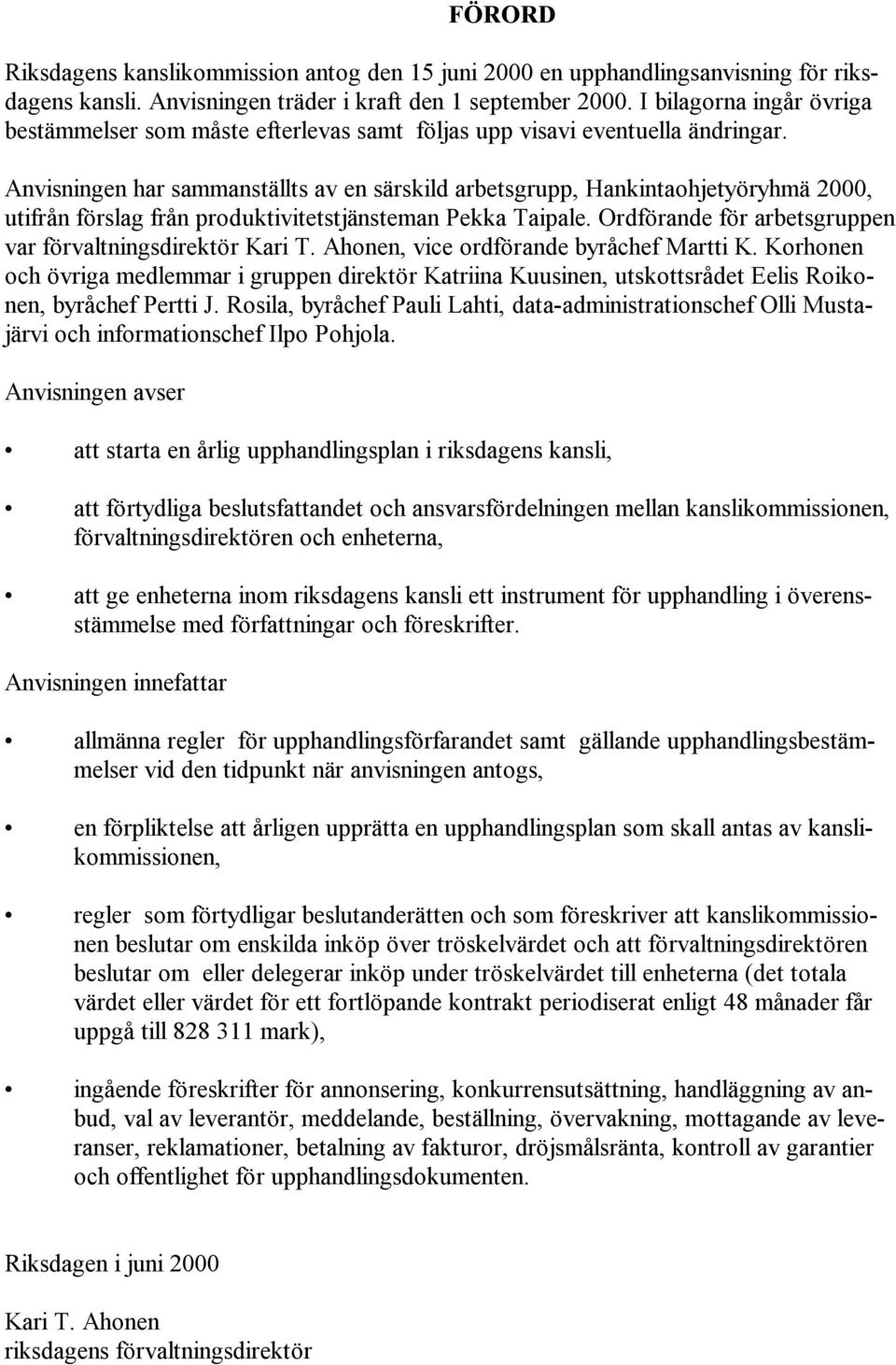 FÖRORD

Riksdagens kanslikommission antog den 15 juni 2000 en upphandlingsanvisning för riksdagens kansli. Anvisningen träder i kraft den 1 september 2000. I bilagorna ingår övriga bestämmelser som måste efterlevas samt följas upp visavi eventuella ändringar.

Anvisningen har sammanställts av en särskild arbetsgrupp, Hankintaohjetyöryhmä 2000, utifrån förslag från produktivitetstjänsteman Pekka Taipale. Ordförande för arbetsgruppen var förvaltningsdirektör Kari T. Ahonen, vice ordförande byråchef Martti K. Korhonen och övriga medlemmar i gruppen direktör Katriina Kuusinen, utskottsrådet Eelis Roikonen, byråchef Pertti J. Rosila, byråchef Pauli Lahti, data-administrationschef Olli Mustajärvi och informationschef Ilpo Pohjola.

Anvisningen avser

• att starta en årlig upphandlingsplan i riksdagens kansli,

• att förtydliga beslutsfattandet och ansvarsfördelningen mellan kanslikommissionen, förvaltningsdirektören och enheterna,

• att ge enheterna inom riksdagens kansli ett instrument för upphandling i överensstämmelse med författningar och föreskrifter.

Anvisningen innefattar

• allmänna regler för upphandlingsförfarandet samt gällande upphandlingsbestämmelser vid den tidpunkt när anvisningen antogs,

• en förpliktelse att årligen upprätta en upphandlingsplan som skall antas av kanslikommissionen,

• regler som förtydligar beslutanderätten och som föreskriver att kanslikommissionen beslutar om enskilda inköp över tröskelvärdet och att förvaltningsdirektören beslutar om eller delegerar inköp under tröskelvärdet till enheterna (det totala värdet eller värdet för ett fortlöpande kontrakt periodiserat enligt 48 månader får uppgå till 828 311 mark),

• ingående föreskrifter för annonsering, konkurrensutsättning, handläggning av anbud, val av leverantör, meddelande, beställning, övervakning, mottagande av leveranser, reklamationer, betalning av fakturor, dröjsmålsränta, kontroll av garantier och offentlighet för upphandlingsdokumenten.

Riksdagen i juni 2000

Kari T. Ahonen
riksdagens förvaltningsdirektör